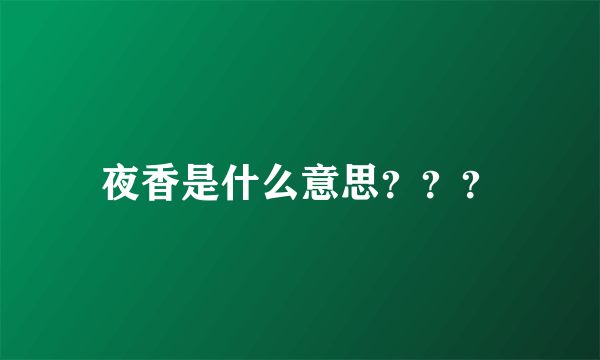 夜香是什么意思？？？